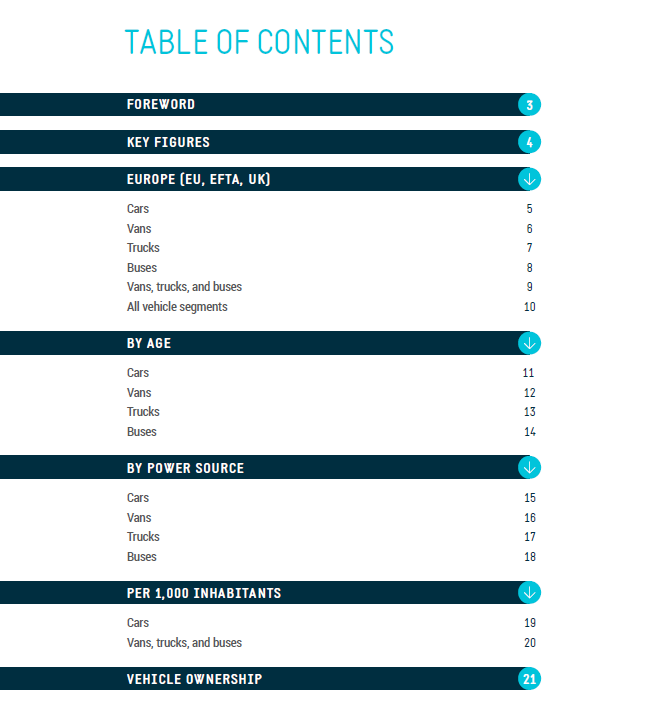 TABLE OF CONTENTS

FOREWORD 3

KEY FIGURES 4

EUROPE (EU, EFTA, UK)

Cars 5
Vans 6
Trucks 7
Buses 8
Vans, trucks, and buses 9
All vehicle segments 10

BY AGE

Cars 11
Vans 12
Trucks 13
Buses 14

BY POWER SOURCE

Cars 15
Vans 16
Trucks 17
Buses 18

PER 1,000 INHABITANTS

Cars 19
Vans, trucks, and buses 20

VEHICLE OWNERSHIP 21